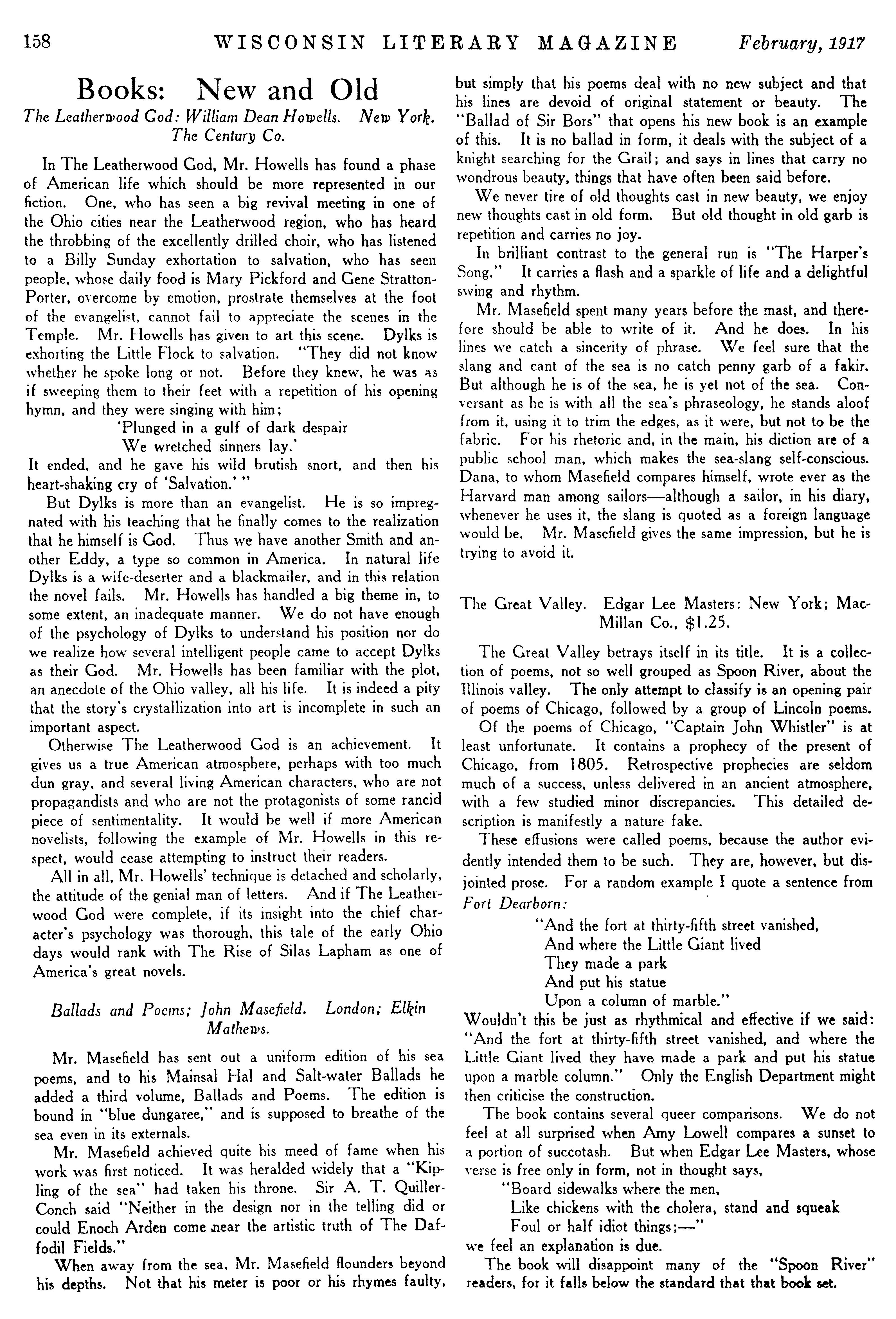 158 WISCONSIN LITERARY MAGAZINE February, 1917

Books: New and Old

The Leatherwood God: William Dean Howells. New York. The Century Co.

In The Leatherwood God, Mr. Howells has found a phase of American life which should be more represented in our fiction. One, who has seen a big revival meeting in one of the Ohio cities near the Leatherwood region, who has heard the throbbing of the excellently drilled choir, who has listened to a Billy Sunday exhortation to salvation, who has seen people, whose daily food is Mary Pickford and Gene Stratton-Porter, overcome by emotion, prostrate themselves at the foot of the evangelist, cannot fail to appreciate the scenes in the Temple. Mr. Howells has given to art this scene. Dylks is exhorting the Little Flock to salvation. "They did not know whether he spoke long or not. Before they knew, he was as if sweeping them to their feet with a repetition of his opening hymn, and they were singing with him;

'Plunged in a gulf of dark despair
We wretched sinners lay.'

It ended, and he gave his wild brutish snort, and then his heart-shaking cry of 'Salvation.' "

But Dylks is more than an evangelist. He is so impregnated with his teaching that he finally comes to the realization that he himself is God. Thus we have another Smith and another Eddy, a type so common in America. In natural life Dylks is a wife-deserter and a blackmailer, and in this relation the novel fails. Mr. Howells has handled a big theme in, to some extent, an inadequate manner. We do not have enough of the psychology of Dylks to understand his position nor do we realize how several intelligent people came to accept Dylks as their God. Mr. Howells has been familiar with the plot, an anecdote of the Ohio valley, all his life. It is indeed a pity that the story's crystallization into art is incomplete in such an important aspect.

Otherwise The Leatherwood God is an achievement. It gives us a true American atmosphere, perhaps with too much dun gray, and several living American characters, who are not propagandists and who are not the protagonists of some rancid piece of sentimentality. It would be well if more American novelists, following the example of Mr. Howells in this respect, would cease attempting to instruct their readers.

All in all, Mr. Howells' technique is detached and scholarly, the attitude of the genial man of letters. And if The Leatherwood God were complete, if its insight into the chief character's psychology was thorough, this tale of the early Ohio days would rank with The Rise of Silas Lapham as one of America's great novels.

Ballads and Poems; John Masefield. London; Elkin Mathews.

Mr. Masefield has sent out a uniform edition of his sea poems, and to his Mainsal Hal and Salt-water Ballads he added a third volume, Ballads and Poems. The edition is bound in "blue dungaree," and is supposed to breathe of the sea even in its externals.

Mr. Masefield achieved quite his meed of fame when his work was first noticed. It was heralded widely that a "Kipling of the sea" had taken his throne. Sir A. T. Quiller-Conch said "Neither in the design nor in the telling did or could Enoch Arden come near the artistic truth of The Daffodil Fields."

When away from the sea, Mr. Masefield flounders beyond his depths. Not that his meter is poor or his rhymes faulty, but simply that his poems deal with no new subject and that his lines are devoid of original statement or beauty. The "Ballad of Sir Bors" that opens his new book is an example of this. It is no ballad in form, it deals with the subject of a knight searching for the Grail; and says in lines that carry no wondrous beauty, things that have often been said before.

We never tire of old thoughts cast in new beauty, we enjoy new thoughts cast in old form. But old thought in old garb is repetition and carries no joy.

In brilliant contrast to the general run is "The Harper's Song." It carries a flash and a sparkle of life and a delightful swing and rhythm.

Mr. Masefield spent many years before the mast, and therefore should be able to write of it. And he does. In his lines we catch a sincerity of phrase. We feel sure that the slang and cant of the sea is no catch penny garb of a fakir. But although he is of the sea, he is yet not of the sea. Conversant as he is with all the sea's phraseology, he stands aloof from it, using it to trim the edges, as it were, but not to be the fabric. For his rhetoric and, in the main, his diction are of a public school man, which makes the sea-slang self-conscious. Dana, to whom Masefield compares himself, wrote ever as the Harvard man among sailors—although a sailor, in his diary, whenever he uses it, the slang is quoted as a foreign language would be. Mr. Masefield gives the same impression, but he is trying to avoid it.

The Great Valley. Edgar Lee Masters: New York; MacMillan Co., $1.25.

The Great Valley betrays itself in its title. It is a collection of poems, not so well grouped as Spoon River, about the Illinois valley. The only attempt to classify is an opening pair of poems of Chicago, followed by a group of Lincoln poems.

Of the poems of Chicago, "Captain John Whistler" is at least unfortunate. It contains a prophecy of the present of Chicago, from 1805. Retrospective prophecies are seldom much of a success, unless delivered in an ancient atmosphere, with a few studied minor discrepancies. This detailed description is manifestly a nature fake.

These effusions were called poems, because the author evidently intended them to be such. They are, however, but disjointed prose. For a random example I quote a sentence from Fort Dearborn:

"And the fort at thirty-fifth street vanished,
And where the Little Giant lived
They made a park
And put his statue
Upon a column of marble."

Wouldn't this be just as rhythmical and effective if we said: "And the fort at thirty-fifth street vanished, and where the Little Giant lived they have made a park and put his statue upon a marble column." Only the English Department might then criticise the construction.

The book contains several queer comparisons. We do not feel at all surprised when Amy Lowell compares a sunset to a portion of succotash. But when Edgar Lee Masters, whose verse is free only in form, not in thought says,

"Board sidewalks where the men,
Like chickens with the cholera, stand and squeak
Foul or half idiot things;—"

we feel an explanation is due.

The book will disappoint many of the "Spoon River" readers, for it falls below the standard that that book set.